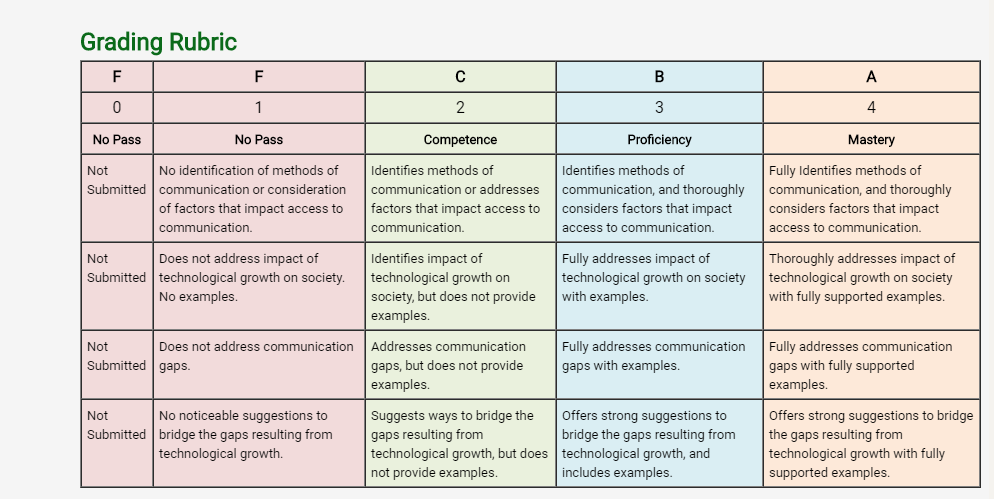 Grading Rubric

| F | F | C | B | A |
|---|---|---|---|---|
| 0 | 1 | 2 | 3 | 4 |
| No Pass | No Pass | Competence | Proficiency | Mastery |
| Not Submitted | No identification of methods of communication or consideration of factors that impact access to communication. | Identifies methods of communication or addresses factors that impact access to communication. | Identifies methods of communication, and thoroughly considers factors that impact access to communication. | Fully Identifies methods of communication, and thoroughly considers factors that impact access to communication. |
| Not Submitted | Does not address impact of technological growth on society. No examples. | Identifies impact of technological growth on society, but does not provide examples. | Fully addresses impact of technological growth on society with examples. | Thoroughly addresses impact of technological growth on society with fully supported examples. |
| Not Submitted | Does not address communication gaps. | Addresses communication gaps, but does not provide examples. | Fully addresses communication gaps with examples. | Fully addresses communication gaps with fully supported examples. |
| Not Submitted | No noticeable suggestions to bridge the gaps resulting from technological growth. | Suggests ways to bridge the gaps resulting from technological growth, but does not provide examples. | Offers strong suggestions to bridge the gaps resulting from technological growth, and includes examples. | Offers strong suggestions to bridge the gaps resulting from technological growth with fully supported examples. |